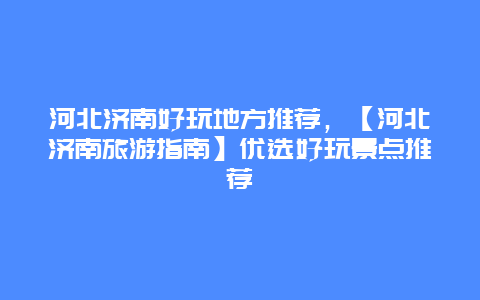 河北济南好玩地方推荐，【河北济南旅游指南】优选好玩景点推荐